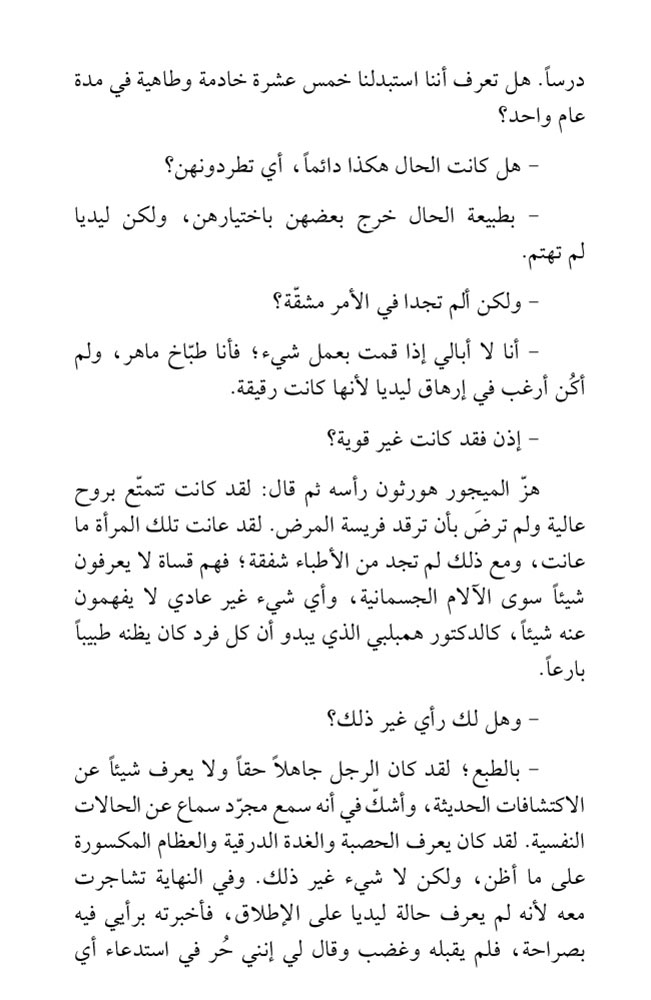 درساً. هل تعرف أننا استبدلنا خمس عشرة خادمة وطاهية في مدة عام واحد؟

- هل كانت الحال هكذا دائماً، أي تطردونهن؟

- بطبيعة الحال خرج بعضهن باختيارهن، ولكن ليديا لم تهتم.

- ولكن ألم تجدا في الأمر مشقّة؟

- أنا لا أبالي إذا قمت بعمل شيء؛ فأنا طبّاخ ماهر، ولم أكُن أرغب في إرهاق ليديا لأنها كانت رقيقة.

- إذن فقد كانت غير قوية؟

هزّ الميجور هورثون رأسه ثم قال: لقد كانت تتمتّع بروح عالية ولم ترضَ بأن ترقد فريسة المرض. لقد عانت تلك المرأة ما عانت، ومع ذلك لم تجد من الأطباء شفقة؛ فهم قساة لا يعرفون شيئاً سوى الآلام الجسمانية، وأي شيء غير عادي لا يفهمون عنه شيئاً، كالدكتور همبلبي الذي يبدو أن كل فرد كان يظنه طبيباً بارعاً.

- وهل لك رأي غير ذلك؟

- بالطبع؛ لقد كان الرجل جاهلاً حقاً ولا يعرف شيئاً عن الاكتشافات الحديثة، وأشكّ في أنه سمع مجرّد سماع عن الحالات النفسية. لقد كان يعرف الحصبة والغدة الدرقية والعظام المكسورة على ما أظن، ولكن لا شيء غير ذلك. وفي النهاية تشاجرت معه لأنه لم يعرف حالة ليديا على الإطلاق، فأخبرته برأيي فيه بصراحة، فلم يقبله وغضب وقال لي إنني حُر في استدعاء أي